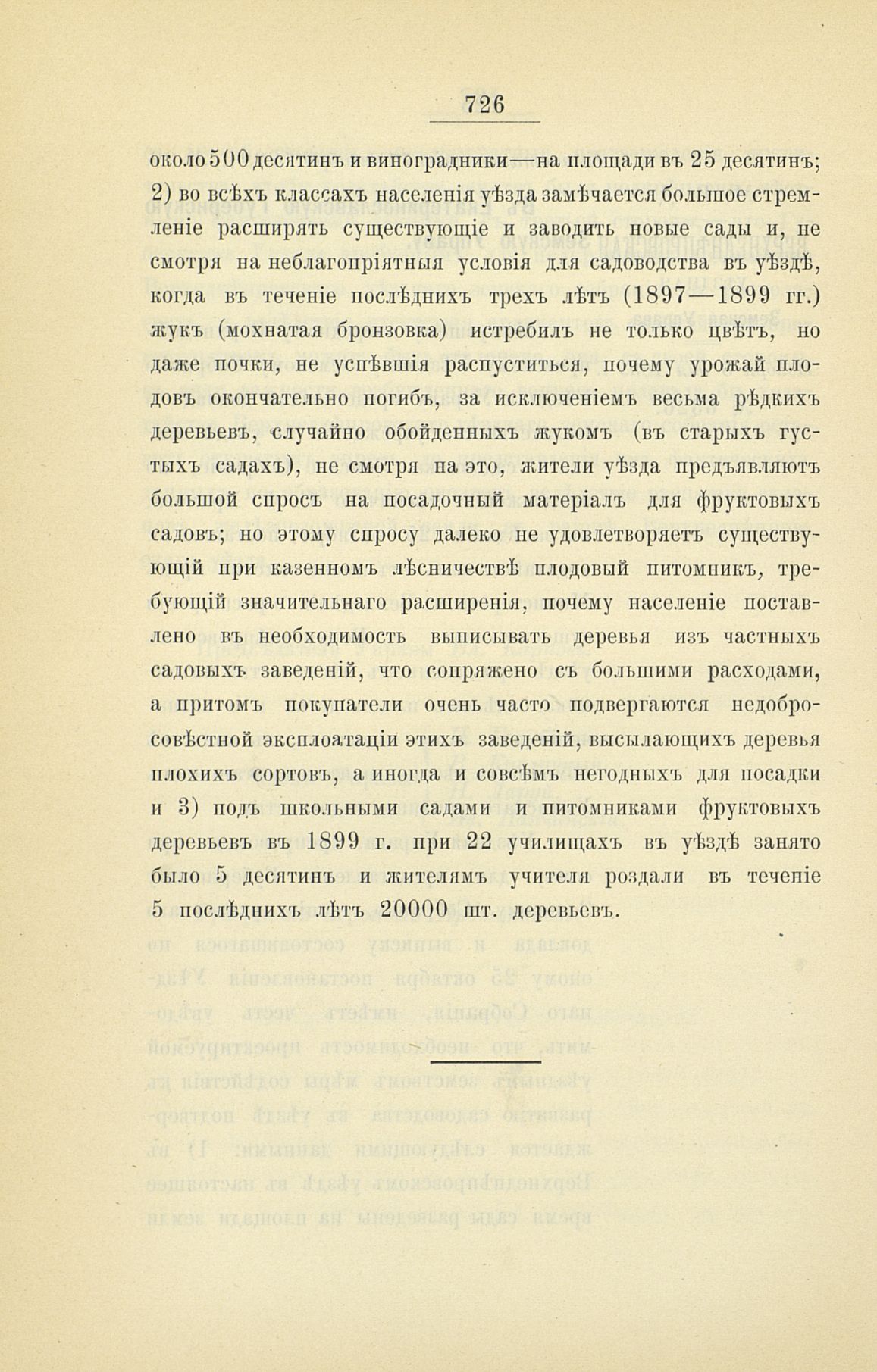 726

около 500 десятинъ и виноградники—на площади въ 25 десятинъ; 2) во всѣхъ классахъ населенія уѣзда замѣчается большое стремленіе расширять существующіе и заводить новые сады и, не смотря на неблагопріятныя условія для садоводства въ уѣздѣ, когда въ теченіе послѣднихъ трехъ лѣтъ (1897—1899 гг.) жукъ (мохнатая бронзовка) истребилъ не только цвѣтъ, но даже почки, не успѣвшія распуститься, почему урожай плодовъ окончательно погибъ, за исключеніемъ весьма рѣдкихъ деревьевъ, случайно обойденныхъ жукомъ (въ старыхъ густыхъ садахъ), не смотря на это, жители уѣзда предъявляютъ большой спросъ на посадочный матеріалъ для фруктовыхъ садовъ; но этому спросу далеко не удовлетворяетъ существующій при казенномъ лѣсничествѣ плодовый питомникъ, требующій значительнаго расширенія, почему населеніе поставлено въ необходимость выписывать деревья изъ частныхъ садовыхъ заведеній, что сопряжено съ большими расходами, а притомъ покупатели очень часто подвергаются недобросовѣстной эксплоатаціи этихъ заведеній, высылающихъ деревья плохихъ сортовъ, а иногда и совсѣмъ негодныхъ для посадки и 3) подъ школьными садами и питомниками фруктовыхъ деревьевъ въ 1899 г. при 22 училищахъ въ уѣздѣ занято было 5 десятинъ и жителямъ учителя роздали въ теченіе 5 послѣднихъ лѣтъ 20000 шт. деревьевъ.